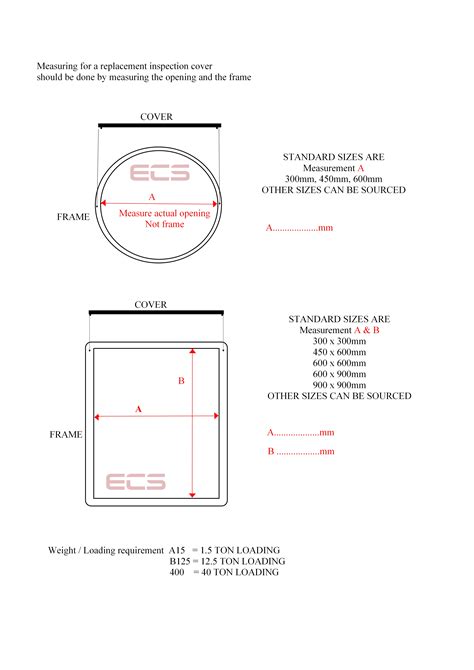 Measuring for a replacement inspection cover
should be done by measuring the opening and the frame

COVER

ECS

A

Measure actual opening
Not frame

FRAME

STANDARD SIZES ARE
Measurement A
300mm, 450mm, 600mm
OTHER SIZES CAN BE SOURCED

A..................mm

COVER

B

A

FRAME

ECS

STANDARD SIZES ARE
Measurement A & B
300 x 300mm
450 x 600mm
600 x 600mm
600 x 900mm
900 x 900mm
OTHER SIZES CAN BE SOURCED

A..................mm

B .................mm

Weight / Loading requirement A15 = 1.5 TON LOADING
B125 = 12.5 TON LOADING
400 = 40 TON LOADING